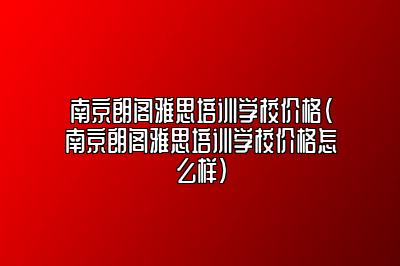 南京朗阁雅思培训学校价格(南京朗阁雅思培训学校价格怎么样)